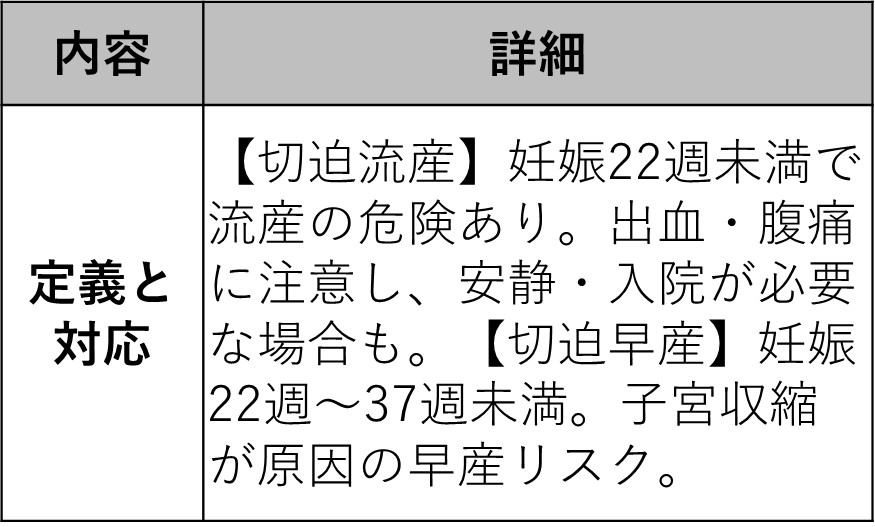 | 内容 | 詳細 |
|---|---|
| 定義と対応 | 【切迫流産】妊娠22週未満で流産の危険あり。出血・腹痛に注意し、安静・入院が必要な場合も。【切迫早産】妊娠22週～37週未満。子宮収縮が原因の早産リスク。 |